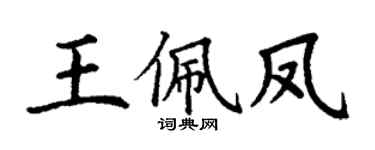 王佩凤

词典网